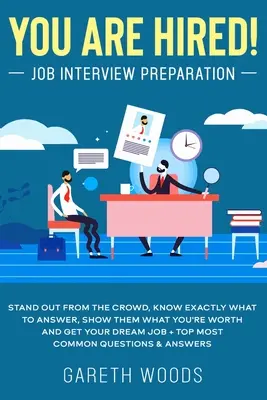 YOU ARE HIRED!

— JOB INTERVIEW PREPARATION —

STAND OUT FROM THE CROWD, KNOW EXACTLY WHAT TO ANSWER, SHOW THEM WHAT YOU'RE WORTH AND GET YOUR DREAM JOB + TOP MOST COMMON QUESTIONS & ANSWERS

GARETH WOODS